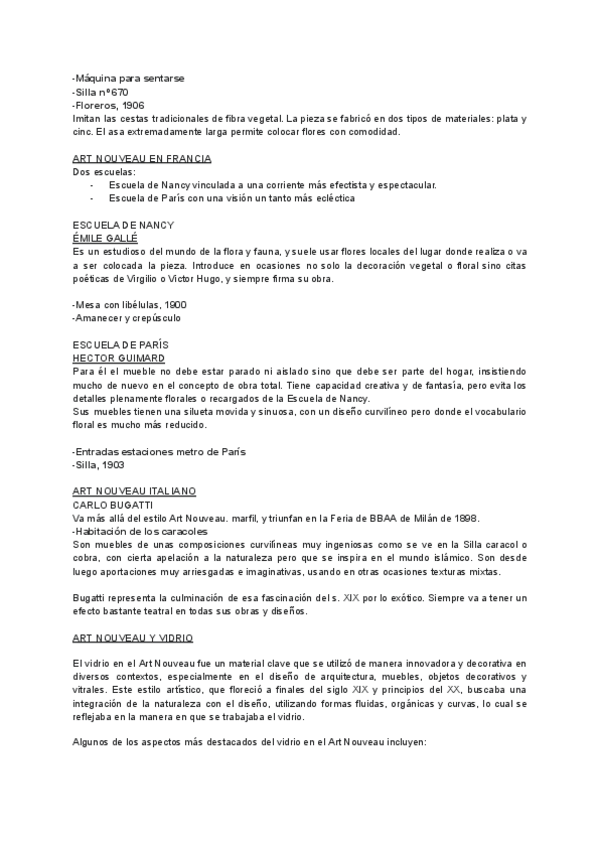 -Máquina para sentarse
-Silla nº670
-Floreros, 1906
Imitan las cestas tradicionales de fibra vegetal. La pieza se fabricó en dos tipos de materiales: plata y cinc. El asa extremadamente larga permite colocar flores con comodidad.

ART NOUVEAU EN FRANCIA
Dos escuelas:
- Escuela de Nancy vinculada a una corriente más efectista y espectacular.
- Escuela de París con una visión un tanto más ecléctica

ESCUELA DE NANCY
ÉMILE GALLÉ
Es un estudioso del mundo de la flora y fauna, y suele usar flores locales del lugar donde realiza o va a ser colocada la pieza. Introduce en ocasiones no solo la decoración vegetal o floral sino citas poéticas de Virgilio o Victor Hugo, y siempre firma su obra.

-Mesa con libélulas, 1900
-Amanecer y crepúsculo

ESCUELA DE PARÍS
HECTOR GUIMARD
Para él el mueble no debe estar parado ni aislado sino que debe ser parte del hogar, insistiendo mucho de nuevo en el concepto de obra total. Tiene capacidad creativa y de fantasía, pero evita los detalles plenamente florales o recargados de la Escuela de Nancy.
Sus muebles tienen una silueta movida y sinuosa, con un diseño curvilíneo pero donde el vocabulario floral es mucho más reducido.

-Entradas estaciones metro de París
-Silla, 1903

ART NOUVEAU ITALIANO
CARLO BUGATTI
Va más allá del estilo Art Nouveau. marfil, y triunfan en la Feria de BBAA de Milán de 1898.
-Habitación de los caracoles
Son muebles de unas composiciones curvilíneas muy ingeniosas como se ve en la Silla caracol o cobra, con cierta apelación a la naturaleza pero que se inspira en el mundo islámico. Son desde luego aportaciones muy arriesgadas e imaginativas, usando en otras ocasiones texturas mixtas.

Bugatti representa la culminación de esa fascinación del s. XIX por lo exótico. Siempre va a tener un efecto bastante teatral en todas sus obras y diseños.

ART NOUVEAU Y VIDRIO

El vidrio en el Art Nouveau fue un material clave que se utilizó de manera innovadora y decorativa en diversos contextos, especialmente en el diseño de arquitectura, muebles, objetos decorativos y vitrales. Este estilo artístico, que floreció a finales del siglo XIX y principios del XX, buscaba una integración de la naturaleza con el diseño, utilizando formas fluidas, orgánicas y curvas, lo cual se reflejaba en la manera en que se trabajaba el vidrio.

Algunos de los aspectos más destacados del vidrio en el Art Nouveau incluyen: